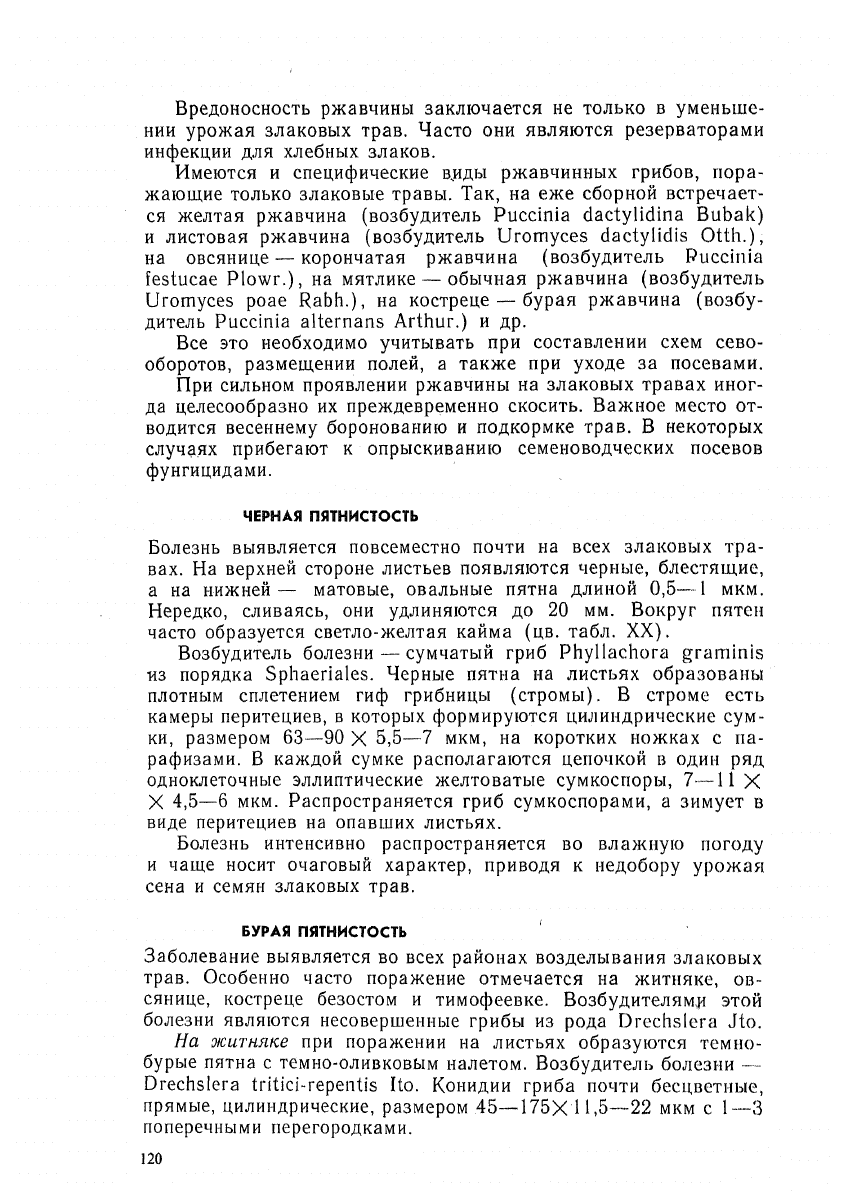 Вредоносность ржавчины заключается не только в уменьшении урожая злаковых трав. Часто они являются резерваторами инфекции для хлебных злаков.

Имеются и специфические виды ржавчинных грибов, поражающие только злаковые травы. Так, на еже сборной встречается желтая ржавчина (возбудитель Puccinia dactylidina Bubak) и листовая ржавчина (возбудитель Uromyces dactylidis Otth.), на овсянице — корончатая ржавчина (возбудитель Puccinia festucae Plowr.), на мятлике — обычная ржавчина (возбудитель Uromyces poae Rabh.), на костреце — бурая ржавчина (возбудитель Puccinia alternans Arthur.) и др.

Все это необходимо учитывать при составлении схем севооборотов, размещении полей, а также при уходе за посевами.

При сильном проявлении ржавчины на злаковых травах иногда целесообразно их преждевременно скосить. Важное место отводится весеннему боронованию и подкормке трав. В некоторых случаях прибегают к опрыскиванию семеноводческих посевов фунгицидами.

ЧЕРНАЯ ПЯТНИСТОСТЬ

Болезнь выявляется повсеместно почти на всех злаковых травах. На верхней стороне листьев появляются черные, блестящие, а на нижней — матовые, овальные пятна длиной 0,5—1 мкм. Нередко, сливаясь, они удлиняются до 20 мм. Вокруг пятен часто образуется светло-желтая кайма (цв. табл. XX).

Возбудитель болезни — сумчатый гриб Phyllachora graminis из порядка Sphaeriales. Черные пятна на листьях образованы плотным сплетением гиф грибницы (стромы). В строме есть камеры перитециев, в которых формируются цилиндрические сумки, размером 63—90 $\times$ 5,5—7 мкм, на коротких ножках с парафизами. В каждой сумке располагаются цепочкой в один ряд одноклеточные эллиптические желтоватые сумкоспоры, 7—11 $\times$ $\times$ 4,5—6 мкм. Распространяется гриб сумкоспорами, а зимует в виде перитециев на опавших листьях.

Болезнь интенсивно распространяется во влажную погоду и чаще носит очаговый характер, приводя к недобору урожая сена и семян злаковых трав.

БУРАЯ ПЯТНИСТОСТЬ

Заболевание выявляется во всех районах возделывания злаковых трав. Особенно часто поражение отмечается на житняке, овсянице, костреце безостом и тимофеевке. Возбудителями этой болезни являются несовершенные грибы из рода Drechslera Jto.

На житняке при поражении на листьях образуются темно-бурые пятна с темно-оливковым налетом. Возбудитель болезни — Drechslera tritici-repentis Ito. Конидии гриба почти бесцветные, прямые, цилиндрические, размером 45—175$\times$11,5—22 мкм с 1—3 поперечными перегородками.

120